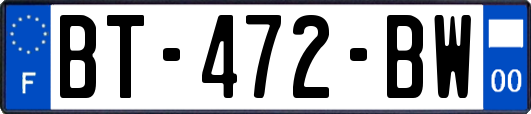 F
BT-472-BW
00